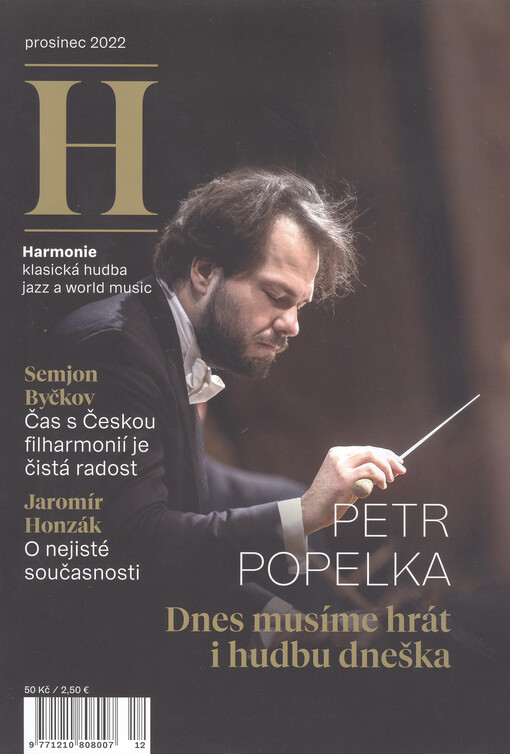 prosinec 2022

H

Harmonie
klasická hudba
jazz a world music

Semjon
Byčkov
Čas s Českou filharmonií je čistá radost

Jaromír
Honzák
O nejisté současnosti

PETR
POPELKA

Dnes musíme hrát
i hudbu dneška

50 Kč / 2,50 €

9 771210 808007 12